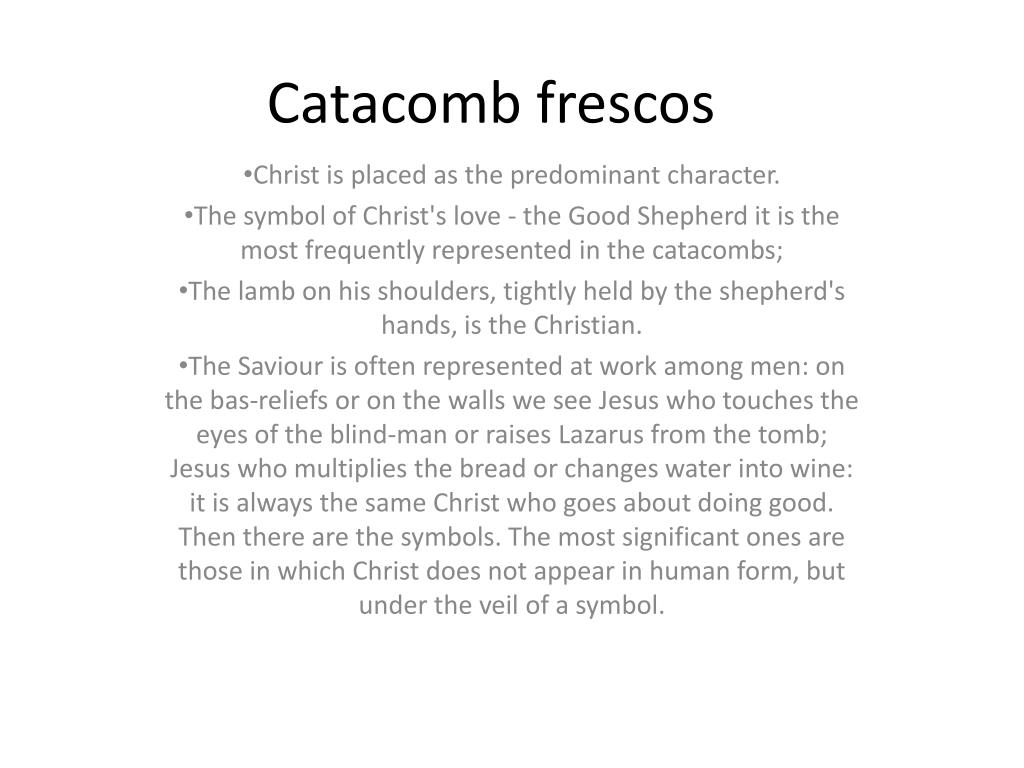 Catacomb frescos

•Christ is placed as the predominant character.

•The symbol of Christ's love - the Good Shepherd it is the most frequently represented in the catacombs;

•The lamb on his shoulders, tightly held by the shepherd's hands, is the Christian.

•The Saviour is often represented at work among men: on the bas-reliefs or on the walls we see Jesus who touches the eyes of the blind-man or raises Lazarus from the tomb; Jesus who multiplies the bread or changes water into wine: it is always the same Christ who goes about doing good. Then there are the symbols. The most significant ones are those in which Christ does not appear in human form, but under the veil of a symbol.